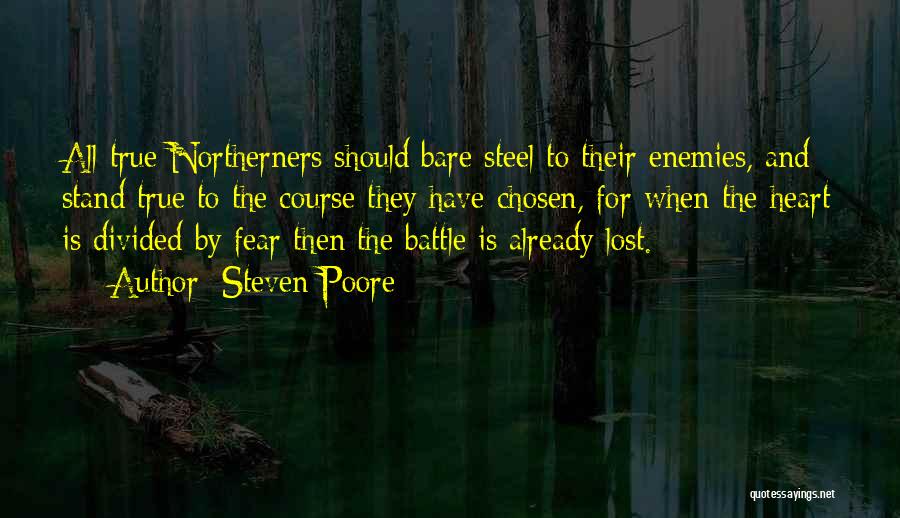 All true Northerners should bare steel to their enemies, and stand true to the course they have chosen, for when the heart is divided by fear then the battle is already lost.

— Author: Steven Poore

quotessayings.net